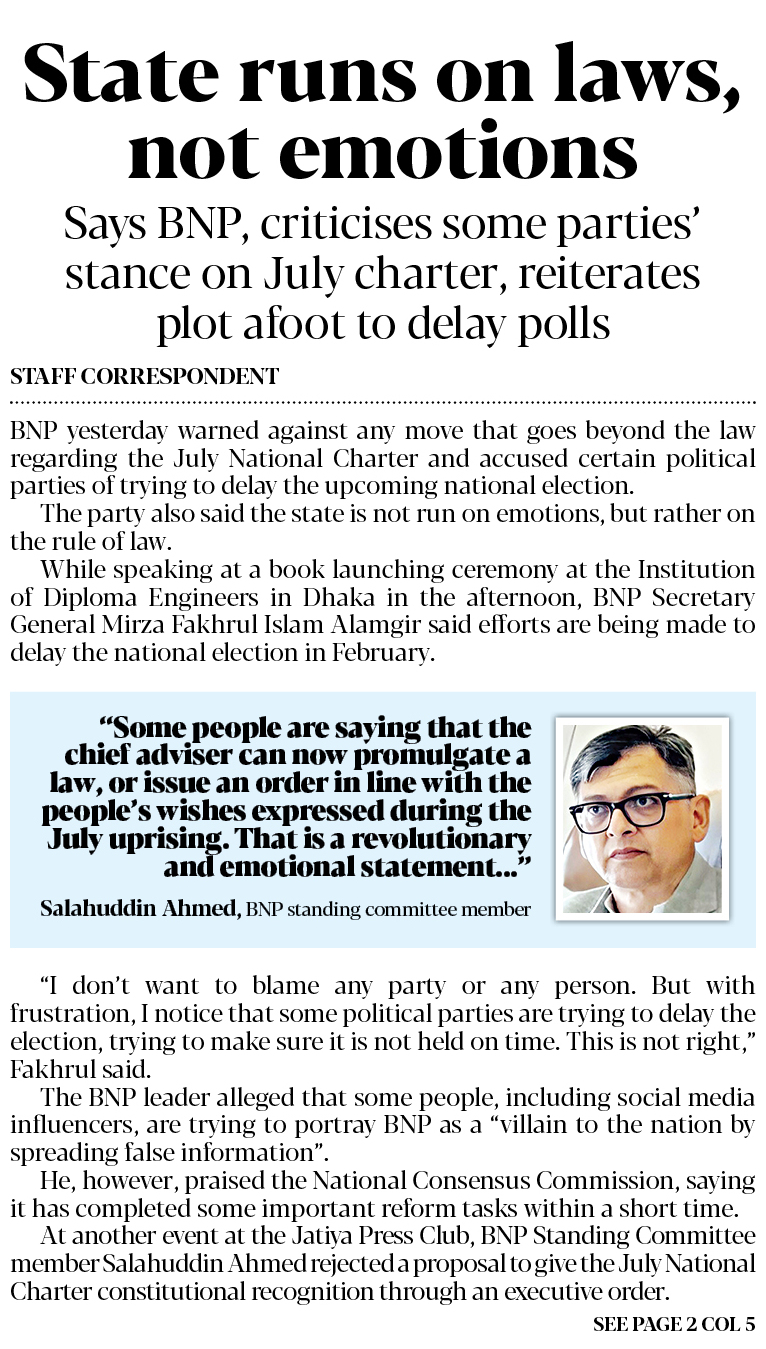 State runs on laws, not emotions

Says BNP, criticises some parties' stance on July charter, reiterates plot afoot to delay polls

STAFF CORRESPONDENT

BNP yesterday warned against any move that goes beyond the law regarding the July National Charter and accused certain political parties of trying to delay the upcoming national election.

The party also said the state is not run on emotions, but rather on the rule of law.

While speaking at a book launching ceremony at the Institution of Diploma Engineers in Dhaka in the afternoon, BNP Secretary General Mirza Fakhrul Islam Alamgir said efforts are being made to delay the national election in February.

"Some people are saying that the chief adviser can now promulgate a law, or issue an order in line with the people's wishes expressed during the July uprising. That is a revolutionary and emotional statement..."

Salahuddin Ahmed, BNP standing committee member

"I don't want to blame any party or any person. But with frustration, I notice that some political parties are trying to delay the election, trying to make sure it is not held on time. This is not right," Fakhrul said.

The BNP leader alleged that some people, including social media influencers, are trying to portray BNP as a "villain to the nation by spreading false information".

He, however, praised the National Consensus Commission, saying it has completed some important reform tasks within a short time.

At another event at the Jatiya Press Club, BNP Standing Committee member Salahuddin Ahmed rejected a proposal to give the July National Charter constitutional recognition through an executive order.

SEE PAGE 2 COL 5